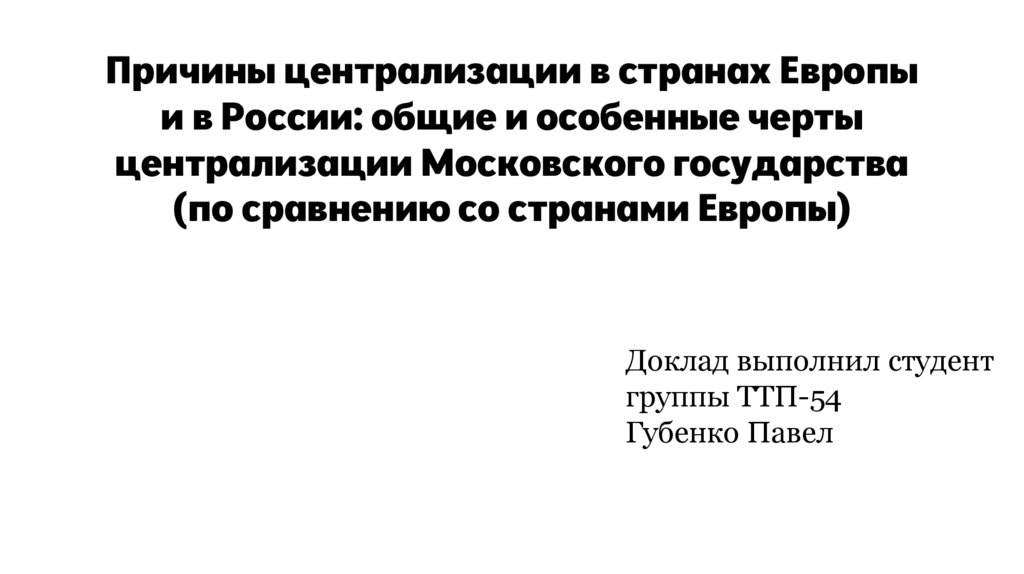 Причины централизации в странах Европы и в России: общие и особенные черты централизации Московского государства (по сравнению со странами Европы)

Доклад выполнил студент
группы ТТП-54
Губенко Павел